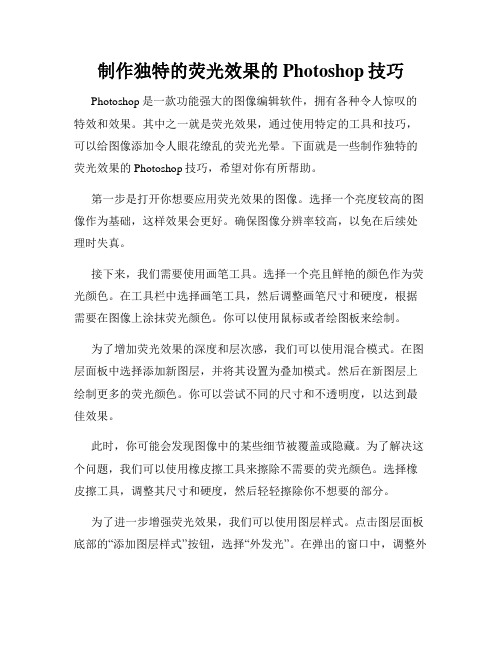 制作独特的荧光效果的 Photoshop 技巧

Photoshop 是一款功能强大的图像编辑软件，拥有各种令人惊叹的特效和效果。其中之一就是荧光效果，通过使用特定的工具和技巧，可以给图像添加令人眼花缭乱的荧光光晕。下面就是一些制作独特的荧光效果的 Photoshop 技巧，希望对你有所帮助。

第一步是打开你想要应用荧光效果的图像。选择一个亮度较高的图像作为基础，这样效果会更好。确保图像分辨率较高，以免在后续处理时失真。

接下来，我们需要使用画笔工具。选择一个亮且鲜艳的颜色作为荧光颜色。在工具栏中选择画笔工具，然后调整画笔尺寸和硬度，根据需要在图像上涂抹荧光颜色。你可以使用鼠标或者绘图板来绘制。

为了增加荧光效果的深度和层次感，我们可以使用混合模式。在图层面板中选择添加新图层，并将其设置为叠加模式。然后在新图层上绘制更多的荧光颜色。你可以尝试不同的尺寸和不透明度，以达到最佳效果。

此时，你可能会发现图像中的某些细节被覆盖或隐藏。为了解决这个问题，我们可以使用橡皮擦工具来擦除不需要的荧光颜色。选择橡皮擦工具，调整其尺寸和硬度，然后轻轻擦除你不想要的部分。

为了进一步增强荧光效果，我们可以使用图层样式。点击图层面板底部的“添加图层样式”按钮，选择“外发光”。在弹出的窗口中，调整外